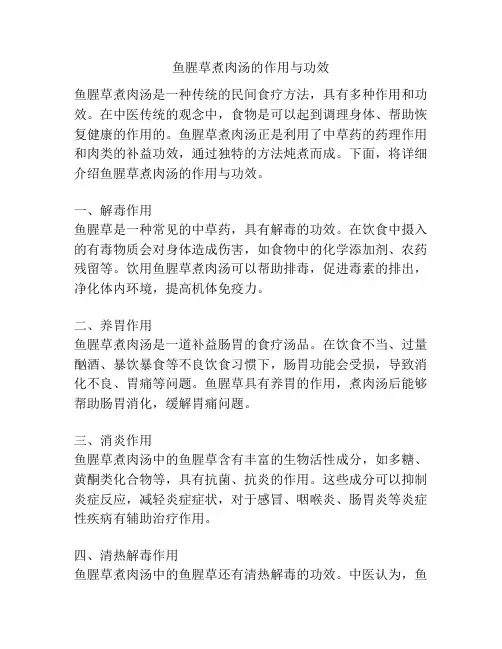 鱼腥草煮肉汤的作用与功效

鱼腥草煮肉汤是一种传统的民间食疗方法，具有多种作用和功效。在中医传统的观念中，食物是可以起到调理身体、帮助恢复健康的作用的。鱼腥草煮肉汤正是利用了中草药的药理作用和肉类的补益功效，通过独特的方法炖煮而成。下面，将详细介绍鱼腥草煮肉汤的作用与功效。

一、解毒作用
鱼腥草是一种常见的中草药，具有解毒的功效。在饮食中摄入的有毒物质会对身体造成伤害，如食物中的化学添加剂、农药残留等。饮用鱼腥草煮肉汤可以帮助排毒，促进毒素的排出，净化体内环境，提高机体免疫力。

二、养胃作用
鱼腥草煮肉汤是一道补益肠胃的食疗汤品。在饮食不当、过量酗酒、暴饮暴食等不良饮食习惯下，肠胃功能会受损，导致消化不良、胃痛等问题。鱼腥草具有养胃的作用，煮肉汤后能够帮助肠胃消化，缓解胃痛问题。

三、消炎作用
鱼腥草煮肉汤中的鱼腥草含有丰富的生物活性成分，如多糖、黄酮类化合物等，具有抗菌、抗炎的作用。这些成分可以抑制炎症反应，减轻炎症症状，对于感冒、咽喉炎、肠胃炎等炎症性疾病有辅助治疗作用。

四、清热解毒作用
鱼腥草煮肉汤中的鱼腥草还有清热解毒的功效。中医认为，鱼